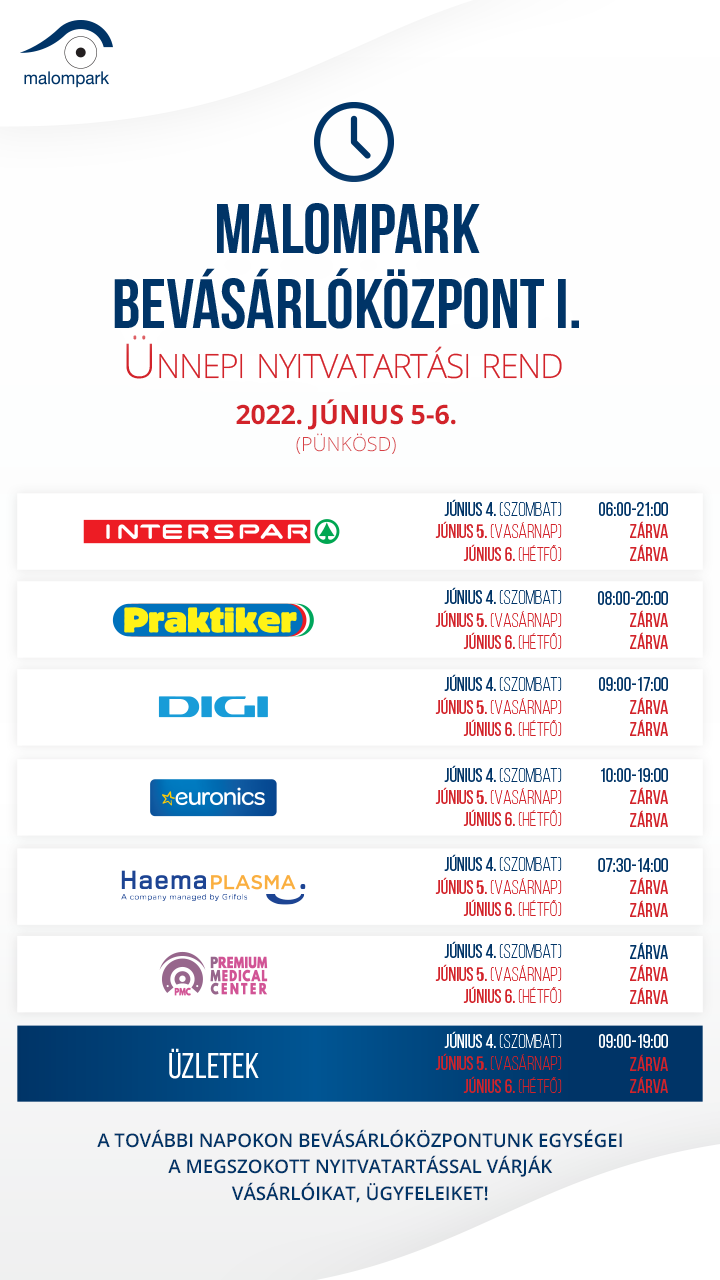 malompark

MALOMPARK BEVÁSÁRLÓKÖZPONT I.

ÜNNEPI NYITVATARTÁSI REND

2022. JÚNIUS 5-6.
(PÜNKÖSD)

| | | |
|---|---|---|
| INTERSPAR | JÚNIUS 4. (SZOMBAT) | 06:00-21:00 |
| | JÚNIUS 5. (VASÁRNAP) | ZÁRVA |
| | JÚNIUS 6. (HÉTFŐ) | ZÁRVA |
| Praktiker | JÚNIUS 4. (SZOMBAT) | 08:00-20:00 |
| | JÚNIUS 5. (VASÁRNAP) | ZÁRVA |
| | JÚNIUS 6. (HÉTFŐ) | ZÁRVA |
| DIGI | JÚNIUS 4. (SZOMBAT) | 09:00-17:00 |
| | JÚNIUS 5. (VASÁRNAP) | ZÁRVA |
| | JÚNIUS 6. (HÉTFŐ) | ZÁRVA |
| euronics | JÚNIUS 4. (SZOMBAT) | 10:00-19:00 |
| | JÚNIUS 5. (VASÁRNAP) | ZÁRVA |
| | JÚNIUS 6. (HÉTFŐ) | ZÁRVA |
| Haema PLASMA A company managed by Grifols | JÚNIUS 4. (SZOMBAT) | 07:30-14:00 |
| | JÚNIUS 5. (VASÁRNAP) | ZÁRVA |
| | JÚNIUS 6. (HÉTFŐ) | ZÁRVA |
| PMC PREMIUM MEDICAL CENTER | JÚNIUS 4. (SZOMBAT) | ZÁRVA |
| | JÚNIUS 5. (VASÁRNAP) | ZÁRVA |
| | JÚNIUS 6. (HÉTFŐ) | ZÁRVA |
| ÜZLETEK | JÚNIUS 4. (SZOMBAT) | 09:00-19:00 |
| | JÚNIUS 5. (VASÁRNAP) | ZÁRVA |
| | JÚNIUS 6. (HÉTFŐ) | ZÁRVA |

A TOVÁBBI NAPOKON BEVÁSÁRLÓKÖZPONTUNK EGYSÉGEI A MEGSZOKOTT NYITVATARTÁSSAL VÁRJÁK VÁSÁRLÓIKAT, ÜGYFELEIKET!